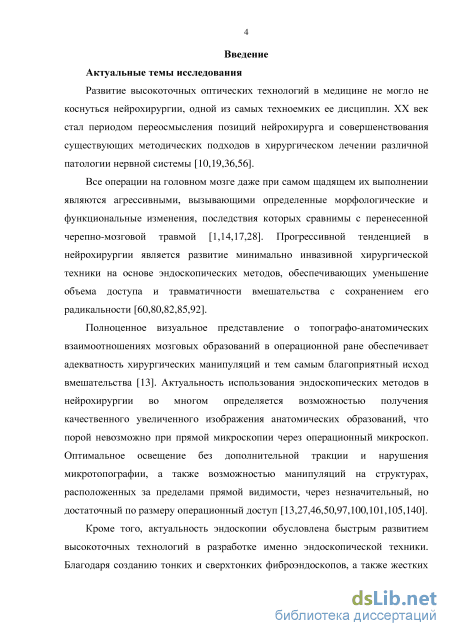 4

Введение

Актуальные темы исследования

Развитие высокоточных оптических технологий в медицине не могло не коснуться нейрохирургии, одной из самых техноемких ее дисциплин. XX век стал периодом переосмысления позиций нейрохирурга и совершенствования существующих методических подходов в хирургическом лечении различной патологии нервной системы [10,19,36,56].

Все операции на головном мозге даже при самом щадящем их выполнении являются агрессивными, вызывающими определенные морфологические и функциональные изменения, последствия которых сравнимы с перенесенной черепно-мозговой травмой [1,14,17,28]. Прогрессивной тенденцией в нейрохирургии является развитие минимально инвазивной хирургической техники на основе эндоскопических методов, обеспечивающих уменьшение объема доступа и травматичности вмешательства с сохранением его радикальности [60,80,82,85,92].

Полноценное визуальное представление о топографо-анатомических взаимоотношениях мозговых образований в операционной ране обеспечивает адекватность хирургических манипуляций и тем самым благоприятный исход вмешательства [13]. Актуальность использования эндоскопических методов в нейрохирургии во многом определяется возможностью получения качественного увеличенного изображения анатомических образований, что порой невозможно при прямой микроскопии через операционный микроскоп. Оптимальное освещение без дополнительной тракции и нарушения микротопографии, а также возможностью манипуляций на структурах, расположенных за пределами прямой видимости, через незначительный, но достаточный по размеру операционный доступ [13,27,46,50,97,100,101,105,140].

Кроме того, актуальность эндоскопии обусловлена быстрым развитием высокоточных технологий в разработке именно эндоскопической техники. Благодаря созданию тонких и сверхтонких фиброэндоскопов, а также жестких

dsLib.net
библиотека диссертаций